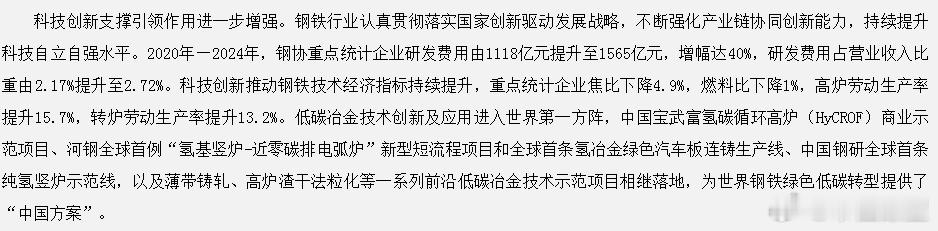 科技创新支撑引领作用进一步增强。钢铁行业认真贯彻落实国家创新驱动发展战略，不断强化产业链协同创新能力，持续提升科技自立自强水平。2020年—2024年，钢协重点统计企业研发费用由1118亿元提升至1565亿元，增幅达40%，研发费用占营业收入比重由2.17%提升至2.72%。科技创新推动钢铁技术经济指标持续提升，重点统计企业焦比下降4.9%，燃料比下降1%，高炉劳动生产率提升15.7%，转炉劳动生产率提升13.2%。低碳冶金技术创新及应用进入世界第一方阵，中国宝武富氢碳循环高炉（HyCROF）商业示范项目、河钢全球首例“氢基竖炉-近零碳排电弧炉”新型短流程项目和全球首条氢冶金绿色汽车板连铸生产线、中国钢研全球首条纯氢竖炉示范线，以及薄带铸轧、高炉渣干法粒化等一系列前沿低碳冶金技术示范项目相继落地，为世界钢铁绿色低碳转型提供了“中国方案”。